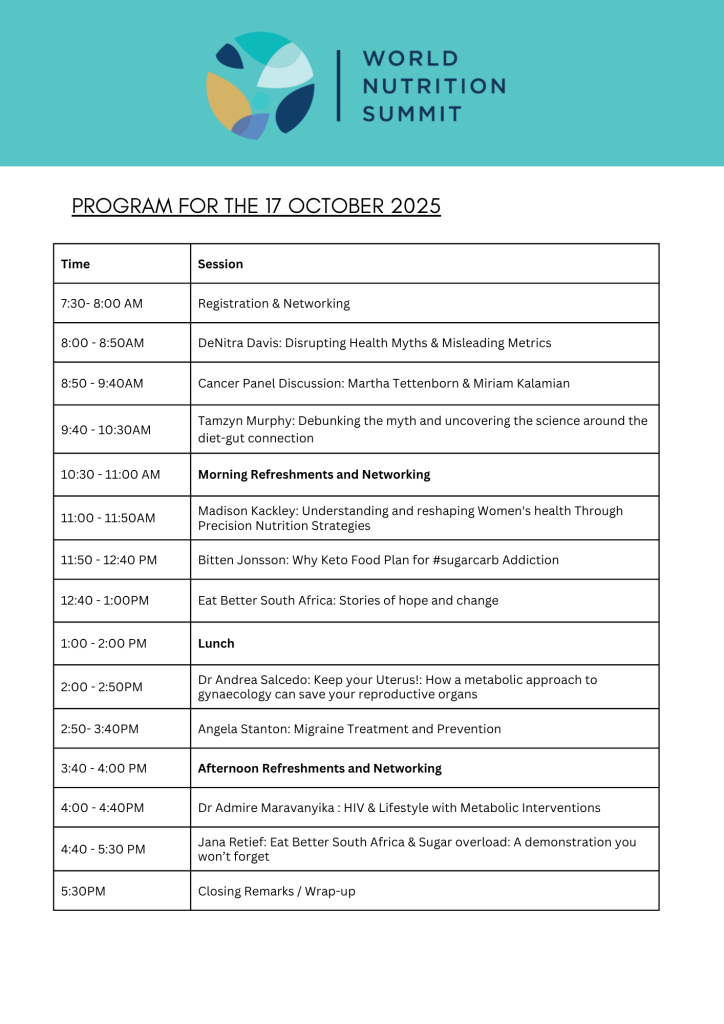 WORLD NUTRITION SUMMIT

PROGRAM FOR THE 17 OCTOBER 2025

| Time | Session |
|---|---|
| 7:30- 8:00 AM | Registration & Networking |
| 8:00 - 8:50AM | DeNitra Davis: Disrupting Health Myths & Misleading Metrics |
| 8:50 - 9:40AM | Cancer Panel Discussion: Martha Tettenborn & Miriam Kalamian |
| 9:40 - 10:30AM | Tamzyn Murphy: Debunking the myth and uncovering the science around the diet-gut connection |
| 10:30 - 11:00 AM | **Morning Refreshments and Networking** |
| 11:00 - 11:50AM | Madison Kackley: Understanding and reshaping Women's health Through Precision Nutrition Strategies |
| 11:50 - 12:40 PM | Bitten Jonsson: Why Keto Food Plan for #sugarcarb Addiction |
| 12:40 - 1:00PM | Eat Better South Africa: Stories of hope and change |
| 1:00 - 2:00 PM | **Lunch** |
| 2:00 - 2:50PM | Dr Andrea Salcedo: Keep your Uterus!: How a metabolic approach to gynaecology can save your reproductive organs |
| 2:50- 3:40PM | Angela Stanton: Migraine Treatment and Prevention |
| 3:40 - 4:00 PM | **Afternoon Refreshments and Networking** |
| 4:00 - 4:40PM | Dr Admire Maravanyika : HIV & Lifestyle with Metabolic Interventions |
| 4:40 - 5:30 PM | Jana Retief: Eat Better South Africa & Sugar overload: A demonstration you won't forget |
| 5:30PM | Closing Remarks / Wrap-up |